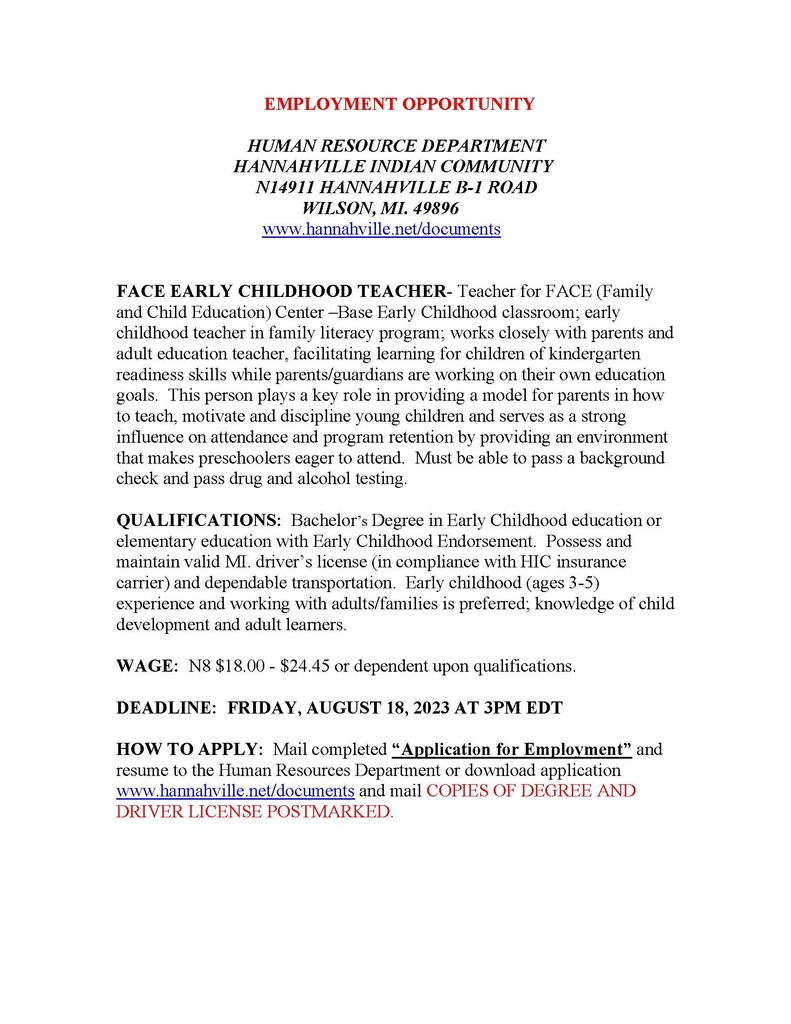 EMPLOYMENT OPPORTUNITY

HUMAN RESOURCE DEPARTMENT
HANNAHVILLE INDIAN COMMUNITY
N14911 HANNAHVILLE B-1 ROAD
WILSON, MI. 49896
www.hannahville.net/documents

FACE EARLY CHILDHOOD TEACHER- Teacher for FACE (Family and Child Education) Center –Base Early Childhood classroom; early childhood teacher in family literacy program; works closely with parents and adult education teacher, facilitating learning for children of kindergarten readiness skills while parents/guardians are working on their own education goals. This person plays a key role in providing a model for parents in how to teach, motivate and discipline young children and serves as a strong influence on attendance and program retention by providing an environment that makes preschoolers eager to attend. Must be able to pass a background check and pass drug and alcohol testing.

QUALIFICATIONS: Bachelor's Degree in Early Childhood education or elementary education with Early Childhood Endorsement. Possess and maintain valid MI. driver's license (in compliance with HIC insurance carrier) and dependable transportation. Early childhood (ages 3-5) experience and working with adults/families is preferred; knowledge of child development and adult learners.

WAGE: N8 $18.00 - $24.45 or dependent upon qualifications.

DEADLINE: FRIDAY, AUGUST 18, 2023 AT 3PM EDT

HOW TO APPLY: Mail completed "Application for Employment" and resume to the Human Resources Department or download application www.hannahville.net/documents and mail COPIES OF DEGREE AND DRIVER LICENSE POSTMARKED.